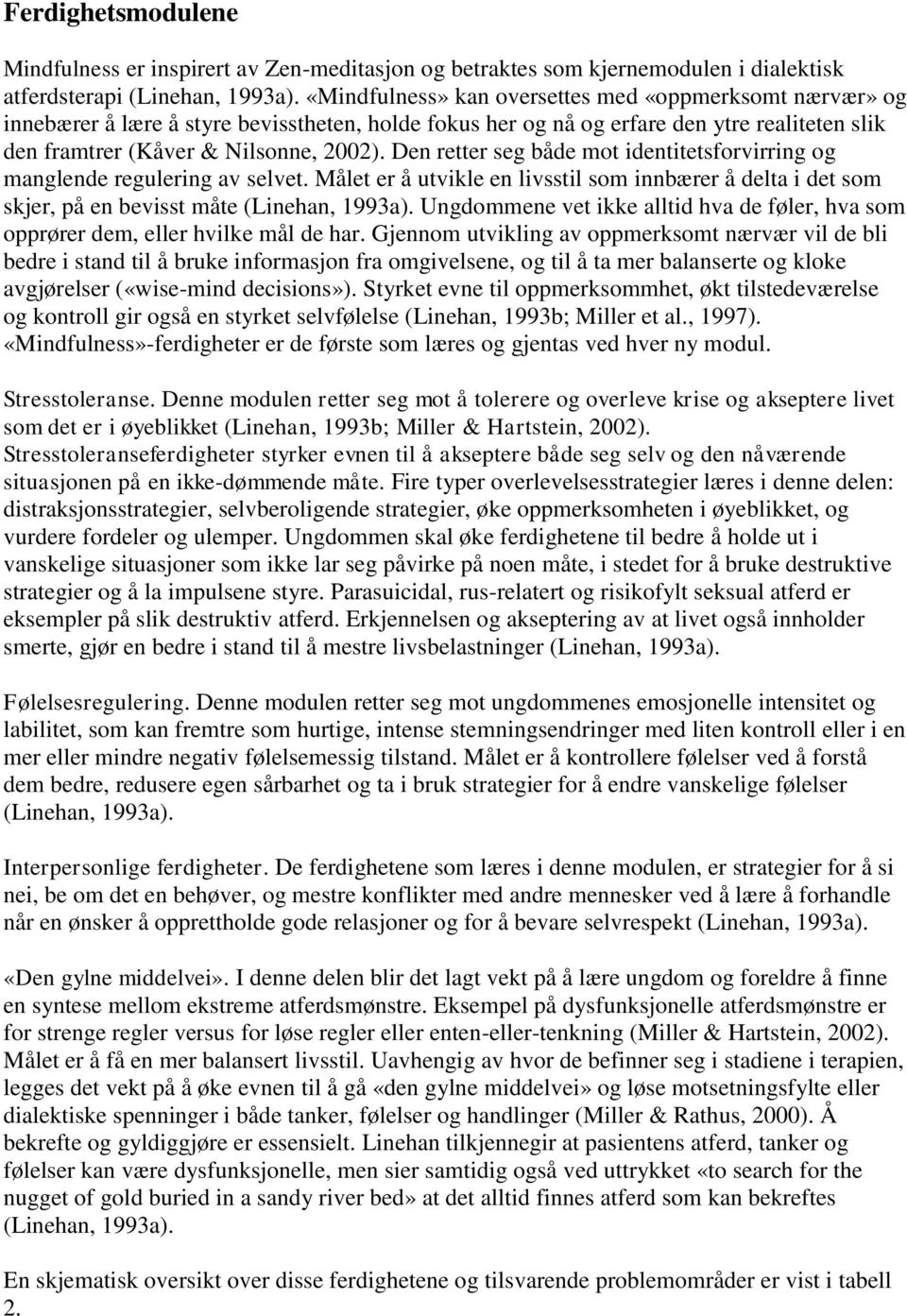 Ferdighetsmodulene

Mindfulness er inspirert av Zen-meditasjon og betraktes som kjernemodulen i dialektisk atferdsterapi (Linehan, 1993a). «Mindfulness» kan oversettes med «oppmerksomt nærvær» og innebærer å lære å styre bevisstheten, holde fokus her og nå og erfare den ytre realiteten slik den framtrer (Kåver & Nilsonne, 2002). Den retter seg både mot identitetsforvirring og manglende regulering av selvet. Målet er å utvikle en livsstil som innbærer å delta i det som skjer, på en bevisst måte (Linehan, 1993a). Ungdommene vet ikke alltid hva de føler, hva som opprører dem, eller hvilke mål de har. Gjennom utvikling av oppmerksomt nærvær vil de bli bedre i stand til å bruke informasjon fra omgivelsene, og til å ta mer balanserte og kloke avgjørelser («wise-mind decisions»). Styrket evne til oppmerksommhet, økt tilstedeværelse og kontroll gir også en styrket selvfølelse (Linehan, 1993b; Miller et al., 1997). «Mindfulness»-ferdigheter er de første som læres og gjentas ved hver ny modul.

Stresstoleranse. Denne modulen retter seg mot å tolerere og overleve krise og akseptere livet som det er i øyeblikket (Linehan, 1993b; Miller & Hartstein, 2002). Stresstoleranseferdigheter styrker evnen til å akseptere både seg selv og den nåværende situasjonen på en ikke-dømmende måte. Fire typer overlevelsesstrategier læres i denne delen: distraksjonsstrategier, selvberoligende strategier, øke oppmerksomheten i øyeblikket, og vurdere fordeler og ulemper. Ungdommen skal øke ferdighetene til bedre å holde ut i vanskelige situasjoner som ikke lar seg påvirke på noen måte, i stedet for å bruke destruktive strategier og å la impulsene styre. Parasuicidal, rus-relatert og risikofylt seksual atferd er eksempler på slik destruktiv atferd. Erkjennelsen og akseptering av at livet også innholder smerte, gjør en bedre i stand til å mestre livsbelastninger (Linehan, 1993a).

Følelsesregulering. Denne modulen retter seg mot ungdommenes emosjonelle intensitet og labilitet, som kan fremtre som hurtige, intense stemningsendringer med liten kontroll eller i en mer eller mindre negativ følelsemessig tilstand. Målet er å kontrollere følelser ved å forstå dem bedre, redusere egen sårbarhet og ta i bruk strategier for å endre vanskelige følelser (Linehan, 1993a).

Interpersonlige ferdigheter. De ferdighetene som læres i denne modulen, er strategier for å si nei, be om det en behøver, og mestre konflikter med andre mennesker ved å lære å forhandle når en ønsker å opprettholde gode relasjoner og for å bevare selvrespekt (Linehan, 1993a).

«Den gylne middelvei». I denne delen blir det lagt vekt på å lære ungdom og foreldre å finne en syntese mellom ekstreme atferdsmønstre. Eksempel på dysfunksjonelle atferdsmønstre er for strenge regler versus for løse regler eller enten-eller-tenkning (Miller & Hartstein, 2002). Målet er å få en mer balansert livsstil. Uavhengig av hvor de befinner seg i stadiene i terapien, legges det vekt på å øke evnen til å gå «den gylne middelvei» og løse motsetningsfylte eller dialektiske spenninger i både tanker, følelser og handlinger (Miller & Rathus, 2000). Å bekrefte og gyldiggjøre er essensielt. Linehan tilkjennegir at pasientens atferd, tanker og følelser kan være dysfunksjonelle, men sier samtidig også ved uttrykket «to search for the nugget of gold buried in a sandy river bed» at det alltid finnes atferd som kan bekreftes (Linehan, 1993a).

En skjematisk oversikt over disse ferdighetene og tilsvarende problemområder er vist i tabell 2.